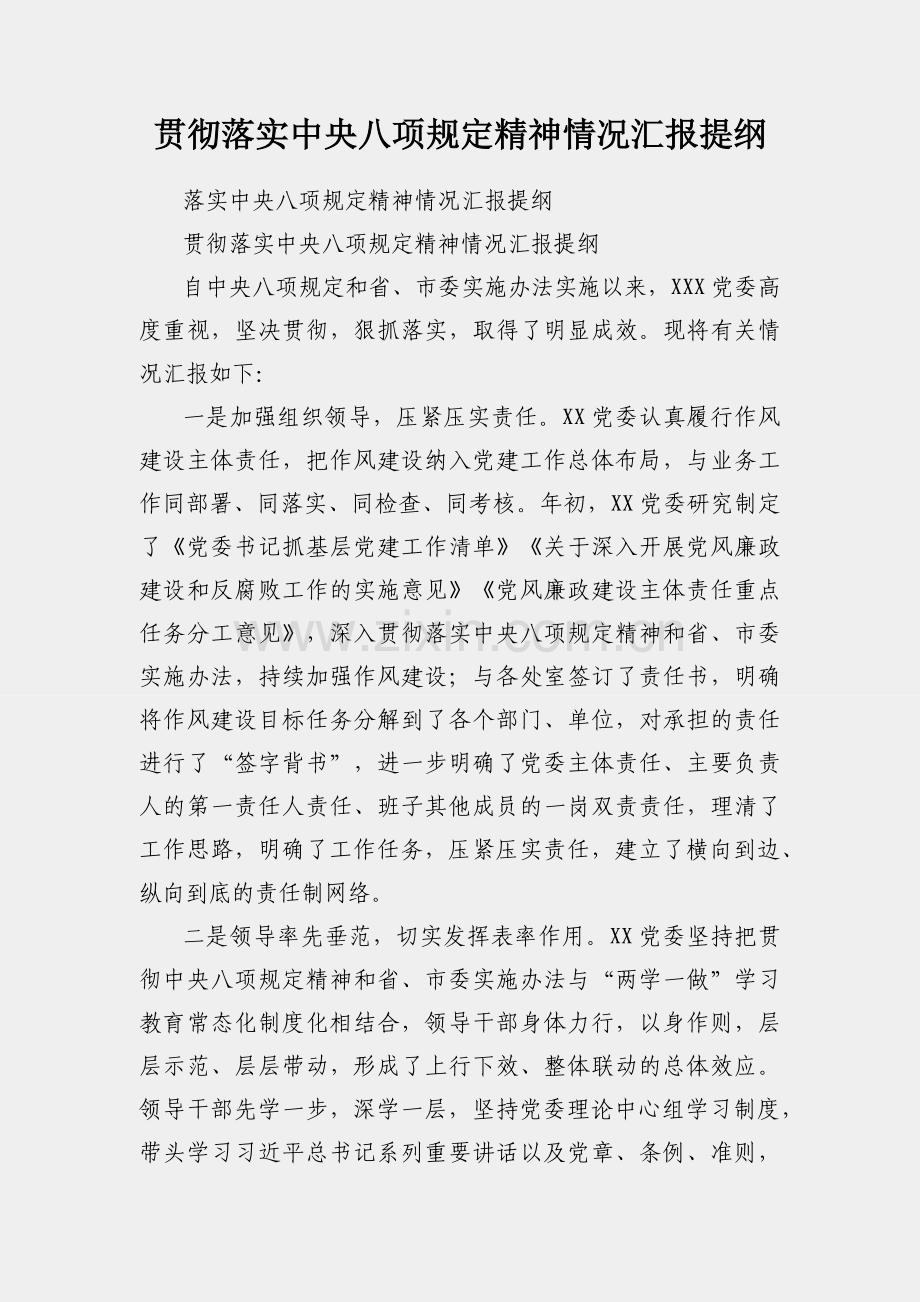 贯彻落实中央八项规定精神情况汇报提纲

落实中央八项规定精神情况汇报提纲

贯彻落实中央八项规定精神情况汇报提纲

自中央八项规定和省、市委实施办法实施以来，XXX党委高度重视，坚决贯彻，狠抓落实，取得了明显成效。现将有关情况汇报如下:

一是加强组织领导，压紧压实责任。XX党委认真履行作风建设主体责任，把作风建设纳入党建工作总体布局，与业务工作同部署、同落实、同检查、同考核。年初，XX党委研究制定了《党委书记抓基层党建工作清单》《关于深入开展党风廉政建设和反腐败工作的实施意见》《党风廉政建设主体责任重点任务分工意见》，深入贯彻落实中央八项规定精神和省、市委实施办法，持续加强作风建设；与各处室签订了责任书，明确将作风建设目标任务分解到了各个部门、单位，对承担的责任进行了“签字背书”，进一步明确了党委主体责任、主要负责人的第一责任人责任、班子其他成员的一岗双责责任，理清了工作思路，明确了工作任务，压紧压实责任，建立了横向到边、纵向到底的责任制网络。

二是领导率先垂范，切实发挥表率作用。XX党委坚持把贯彻中央八项规定精神和省、市委实施办法与“两学一做”学习教育常态化制度化相结合，领导干部身体力行，以身作则，层层示范、层层带动，形成了上行下效、整体联动的总体效应。领导干部先学一步，深学一层，坚持党委理论中心组学习制度，带头学习习近平总书记系列重要讲话以及党章、条例、准则，

www.zixin.com.cn